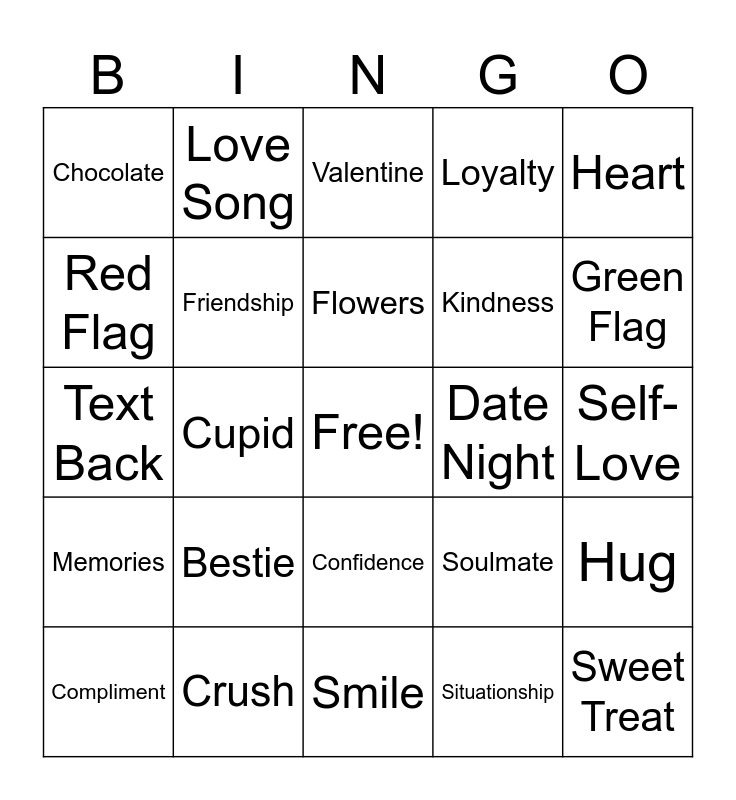 | B | I | N | G | O |
|---|---|---|---|---|
| Chocolate | Love Song | Valentine | Loyalty | Heart |
| Red Flag | Friendship | Flowers | Kindness | Green Flag |
| Text Back | Cupid | Free! | Date Night | Self-Love |
| Memories | Bestie | Confidence | Soulmate | Hug |
| Compliment | Crush | Smile | Situationship | Sweet Treat |